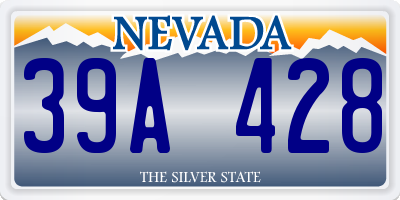 NEVADA

39A 428

THE SILVER STATE